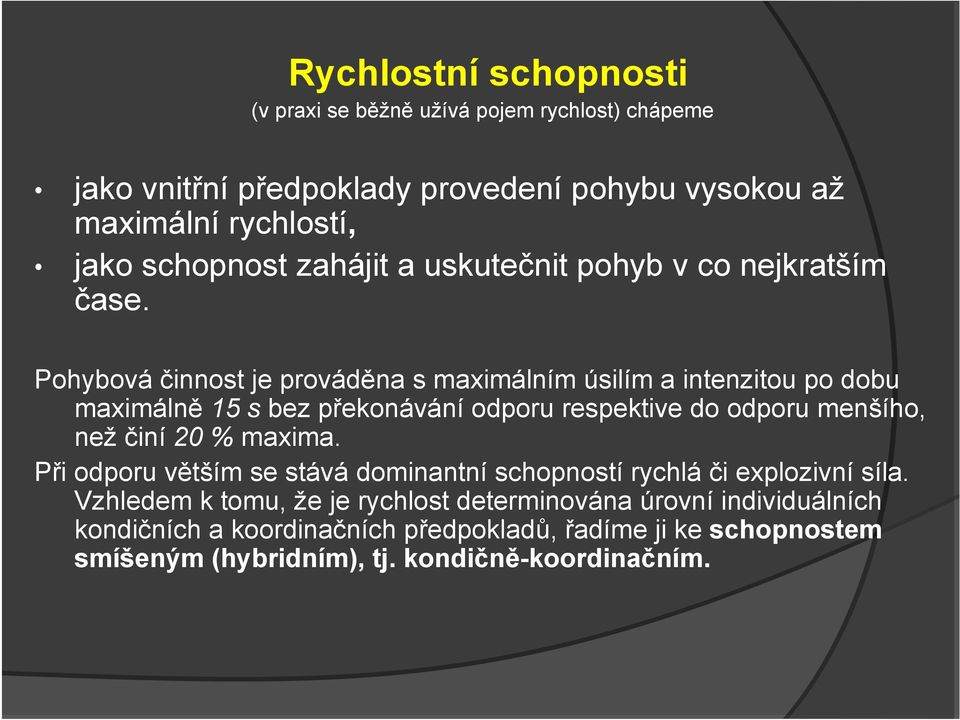 Rychlostní schopnosti
(v praxi se běžně užívá pojem rychlost) chápeme

• jako vnitřní předpoklady provedení pohybu vysokou až maximální rychlostí,
• jako schopnost zahájit a uskutečnit pohyb v co nejkratším čase.

Pohybová činnost je prováděna s maximálním úsilím a intenzitou po dobu maximálně 15 s bez překonávání odporu respektive do odporu menšího, než činí 20 % maxima.

Při odporu větším se stává dominantní schopností rychlá či explozivní síla. Vzhledem k tomu, že je rychlost determinována úrovní individuálních kondičních a koordinačních předpokladů, řadíme ji ke schopnostem smíšeným (hybridním), tj. kondičně-koordinačním.